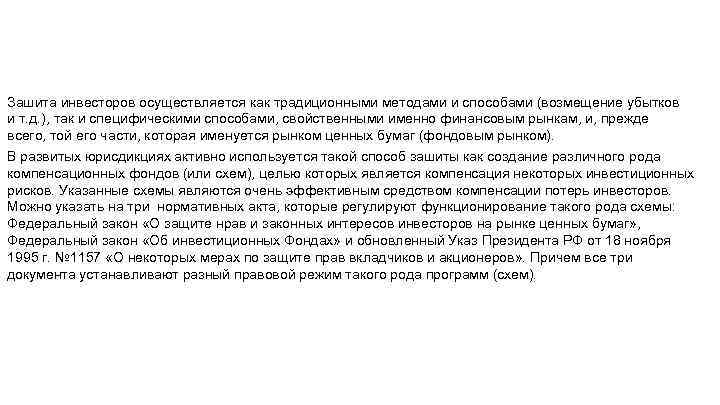 Зашита инвесторов осуществляется как традиционными методами и способами (возмещение убытков и т.д.), так и специфическими способами, свойственными именно финансовым рынкам, и, прежде всего, той его части, которая именуется рынком ценных бумаг (фондовым рынком).

В развитых юрисдикциях активно используется такой способ зашиты как создание различного рода компенсационных фондов (или схем), целью которых является компенсация некоторых инвестиционных рисков. Указанные схемы являются очень эффективным средством компенсации потерь инвесторов. Можно указать на три нормативных акта, которые регулируют функционирование такого рода схемы: Федеральный закон «О защите нрав и законных интересов инвесторов на рынке ценных бумаг», Федеральный закон «Об инвестиционных Фондах» и обновленный Указ Президента РФ от 18 ноября 1995 г. №1157 «О некоторых мерах по защите прав вкладчиков и акционеров». Причем все три документа устанавливают разный правовой режим такого рода программ (схем).